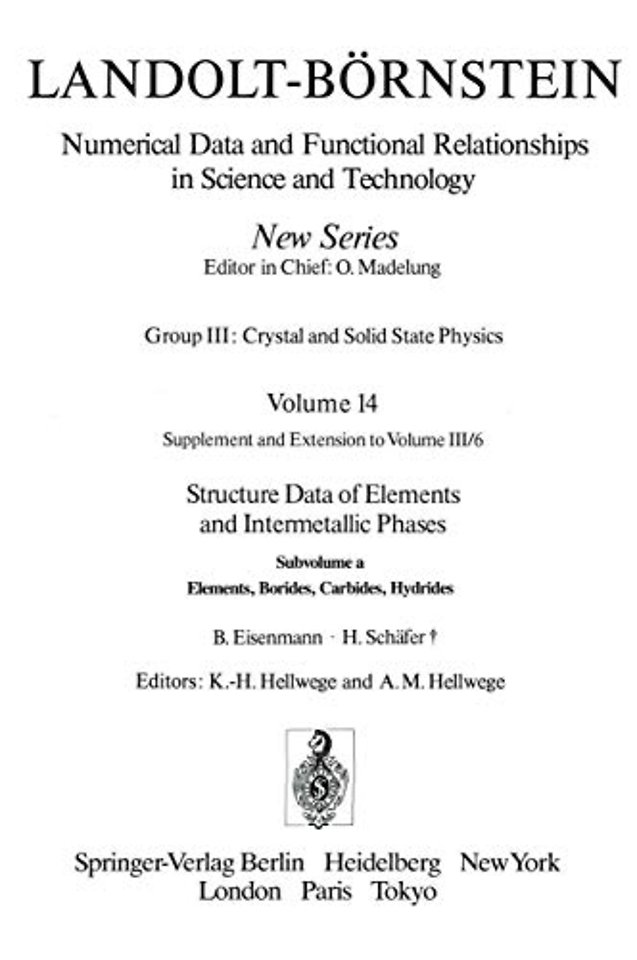 LANDOLT-BÖRNSTEIN

Numerical Data and Functional Relationships in Science and Technology

New Series
Editor in Chief: O. Madelung

Group III: Crystal and Solid State Physics

Volume 14
Supplement and Extension to Volume III/6

Structure Data of Elements and Intermetallic Phases

Subvolume a
Elements, Borides, Carbides, Hydrides

B. Eisenmann · H. Schäfer †

Editors: K.-H. Hellwege and A. M. Hellwege

Springer-Verlag Berlin Heidelberg New York
London Paris Tokyo